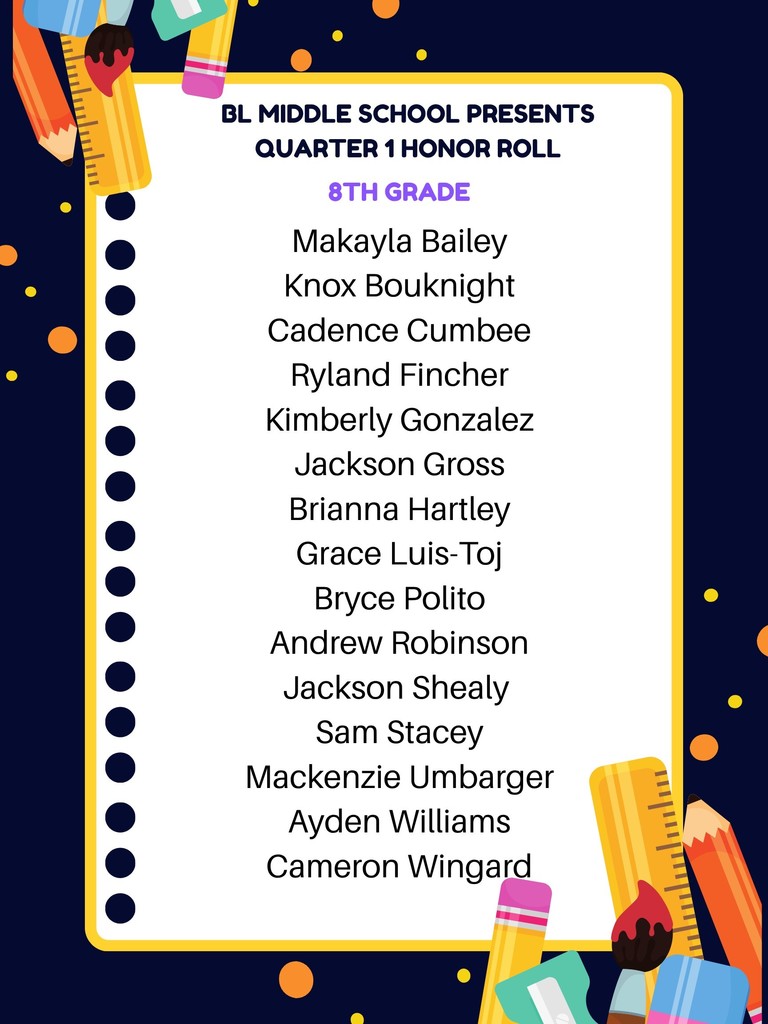 BL MIDDLE SCHOOL PRESENTS
QUARTER 1 HONOR ROLL

8TH GRADE

Makayla Bailey
Knox Bouknight
Cadence Cumbee
Ryland Fincher
Kimberly Gonzalez
Jackson Gross
Brianna Hartley
Grace Luis-Toj
Bryce Polito
Andrew Robinson
Jackson Shealy
Sam Stacey
Mackenzie Umbarger
Ayden Williams
Cameron Wingard